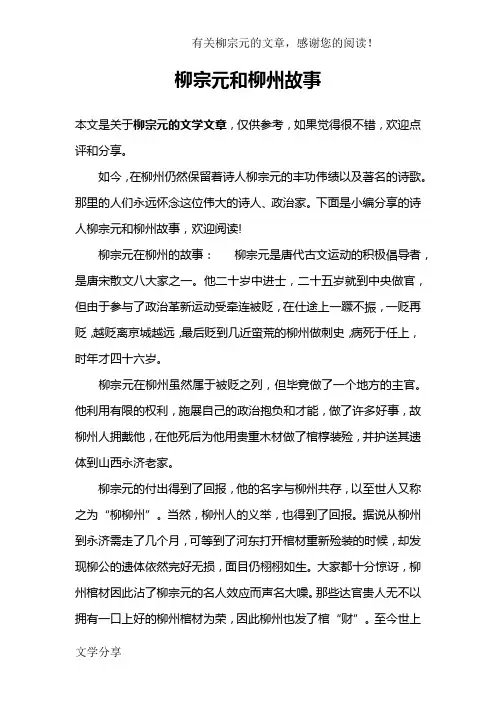 有关柳宗元的文章，感谢您的阅读！

柳宗元和柳州故事

本文是关于柳宗元的文学文章，仅供参考，如果觉得很不错，欢迎点评和分享。

如今，在柳州仍然保留着诗人柳宗元的丰功伟绩以及著名的诗歌。那里的人们永远怀念这位伟大的诗人、政治家。下面是小编分享的诗人柳宗元和柳州故事，欢迎阅读!

柳宗元在柳州的故事： 柳宗元是唐代古文运动的积极倡导者，是唐宋散文八大家之一。他二十岁中进士，二十五岁就到中央做官，但由于参与了政治革新运动受牵连被贬，在仕途上一蹶不振，一贬再贬，越贬离京城越远，最后贬到几近蛮荒的柳州做刺史，病死于任上，时年才四十六岁。

柳宗元在柳州虽然属于被贬之列，但毕竟做了一个地方的主官。他利用有限的权利，施展自己的政治抱负和才能，做了许多好事，故柳州人拥戴他，在他死后为他用贵重木材做了棺椁装殓，并护送其遗体到山西永济老家。

柳宗元的付出得到了回报，他的名字与柳州共存，以至世人又称之为“柳柳州”。当然，柳州人的义举，也得到了回报。据说从柳州到永济需走了几个月，可等到了河东打开棺材重新殓装的时候，却发现柳公的遗体依然完好无损，面目仍栩栩如生。大家都十分惊讶，柳州棺材因此沾了柳宗元的名人效应而声名大噪。那些达官贵人无不以拥有一口上好的柳州棺材为荣，因此柳州也发了棺“财”。至今世上

文学分享